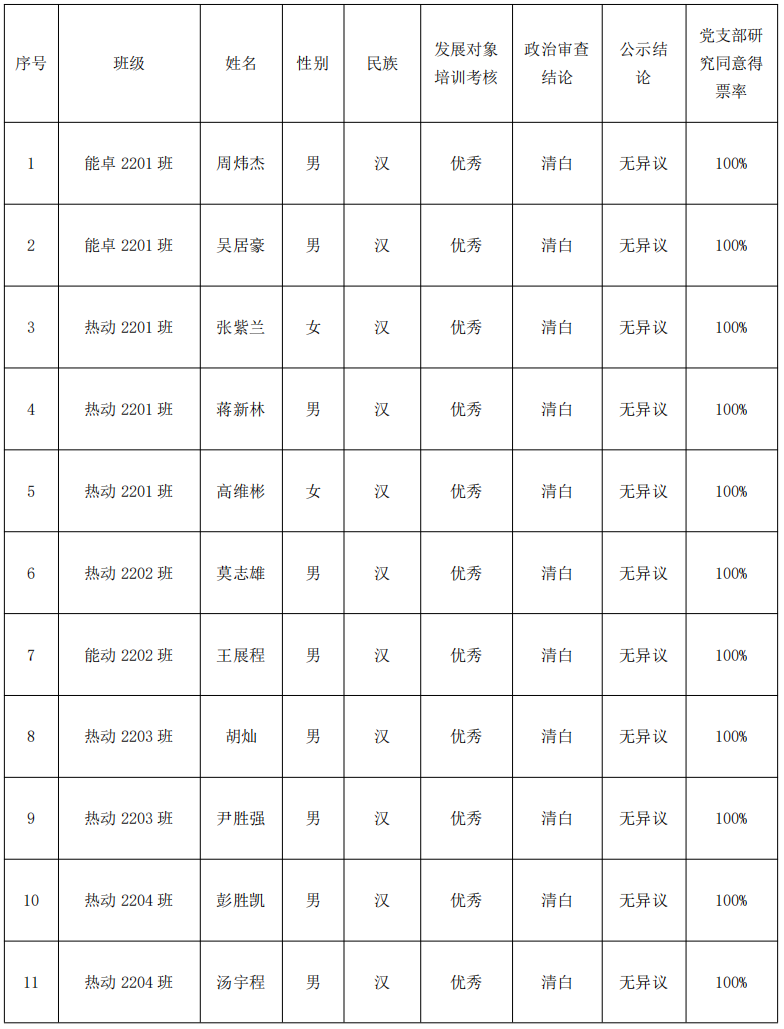 | 序号 | 班级 | 姓名 | 性别 | 民族 | 发展对象培训考核 | 政治审查结论 | 公示结论 | 党支部研究同意得票率 |
|---|---|---|---|---|---|---|---|---|
| 1 | 能卓2201班 | 周炜杰 | 男 | 汉 | 优秀 | 清白 | 无异议 | 100% |
| 2 | 能卓2201班 | 吴居豪 | 男 | 汉 | 优秀 | 清白 | 无异议 | 100% |
| 3 | 热动2201班 | 张紫兰 | 女 | 汉 | 优秀 | 清白 | 无异议 | 100% |
| 4 | 热动2201班 | 蒋新林 | 男 | 汉 | 优秀 | 清白 | 无异议 | 100% |
| 5 | 热动2201班 | 高维彬 | 女 | 汉 | 优秀 | 清白 | 无异议 | 100% |
| 6 | 热动2202班 | 莫志雄 | 男 | 汉 | 优秀 | 清白 | 无异议 | 100% |
| 7 | 能动2202班 | 王展程 | 男 | 汉 | 优秀 | 清白 | 无异议 | 100% |
| 8 | 热动2203班 | 胡灿 | 男 | 汉 | 优秀 | 清白 | 无异议 | 100% |
| 9 | 热动2203班 | 尹胜强 | 男 | 汉 | 优秀 | 清白 | 无异议 | 100% |
| 10 | 热动2204班 | 彭胜凯 | 男 | 汉 | 优秀 | 清白 | 无异议 | 100% |
| 11 | 热动2204班 | 汤宇程 | 男 | 汉 | 优秀 | 清白 | 无异议 | 100% |